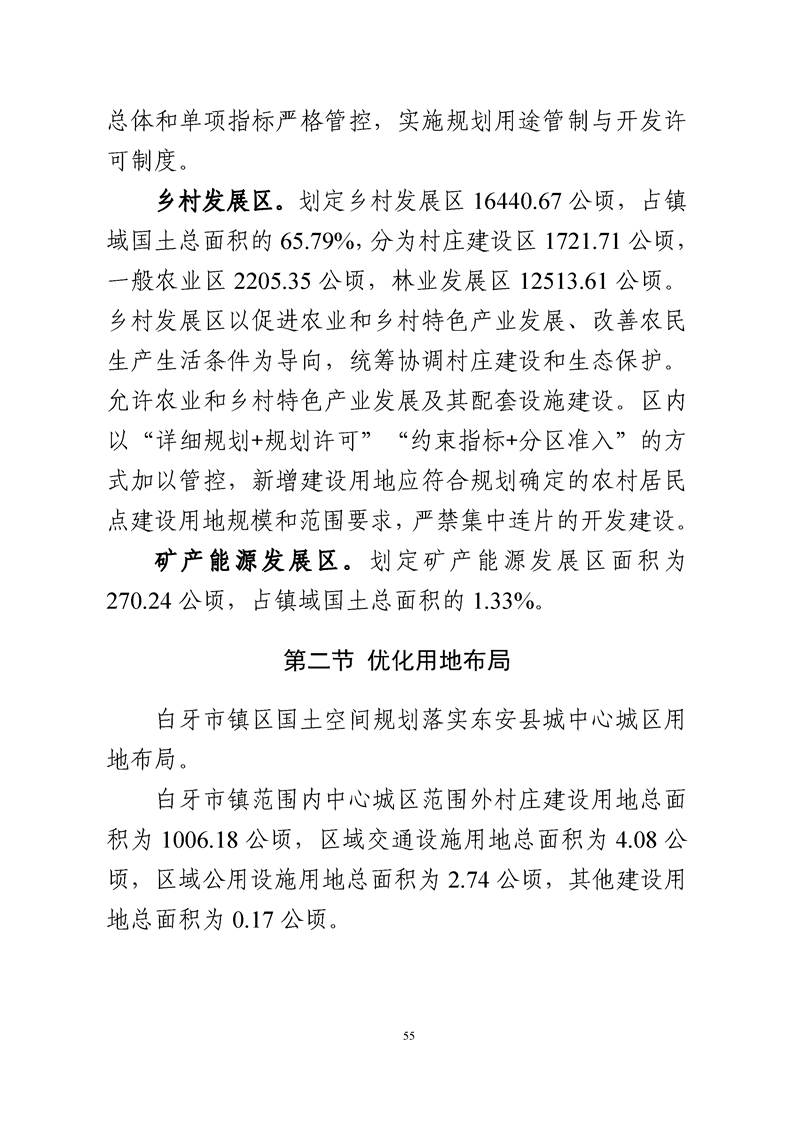 总体和单项指标严格管控，实施规划用途管制与开发许可制度。

乡村发展区。划定乡村发展区 16440.67 公顷，占镇域国土总面积的 65.79%，分为村庄建设区 1721.71 公顷，一般农业区 2205.35 公顷，林业发展区 12513.61 公顷。乡村发展区以促进农业和乡村特色产业发展、改善农民生产生活条件为导向，统筹协调村庄建设和生态保护。允许农业和乡村特色产业发展及其配套设施建设。区内以“详细规划+规划许可”“约束指标+分区准入”的方式加以管控，新增建设用地应符合规划确定的农村居民点建设用地规模和范围要求，严禁集中连片的开发建设。

矿产能源发展区。划定矿产能源发展区面积为 270.24 公顷，占镇域国土总面积的 1.33%。

第二节 优化用地布局

白牙市镇区国土空间规划落实东安县城中心城区用地布局。

白牙市镇范围内中心城区范围外村庄建设用地总面积为 1006.18 公顷，区域交通设施用地总面积为 4.08 公顷，区域公用设施用地总面积为 2.74 公顷，其他建设用地总面积为 0.17 公顷。

55